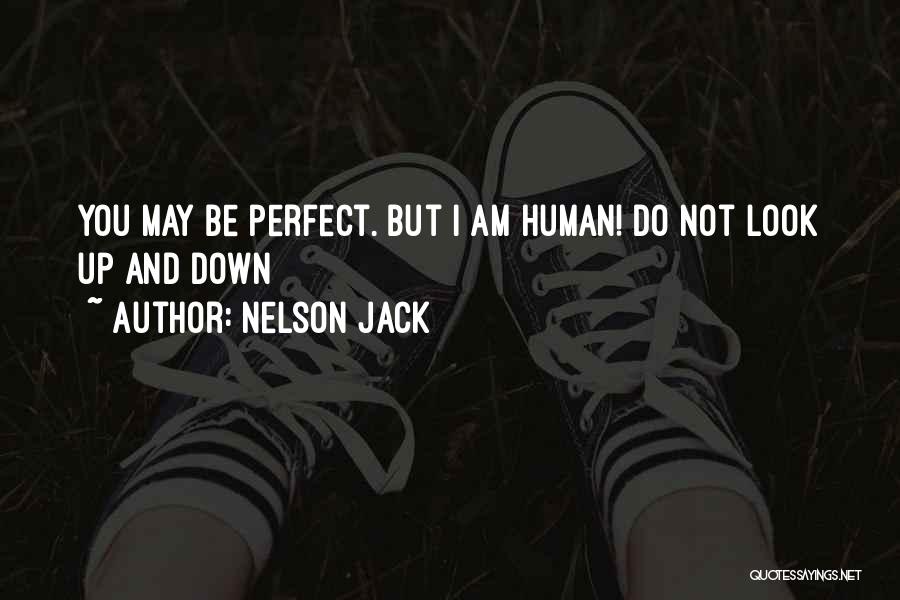 YOU MAY BE PERFECT. BUT I AM HUMAN! DO NOT LOOK UP AND DOWN
~ AUTHOR: NELSON JACK

QUOTESSAYINGS.NET